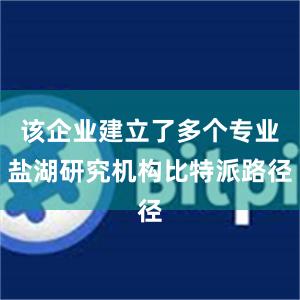 该企业建立了多个专业盐湖研究机构比特派路径径

Bitpi